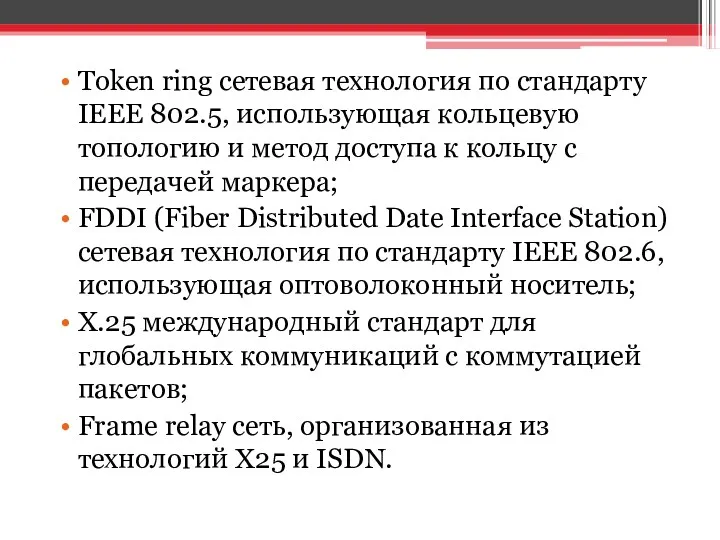 • Token ring сетевая технология по стандарту IEEE 802.5, использующая кольцевую топологию и метод доступа к кольцу с передачей маркера;
• FDDI (Fiber Distributed Date Interface Station) сетевая технология по стандарту IEEE 802.6, использующая оптоволоконный носитель;
• X.25 международный стандарт для глобальных коммуникаций с коммутацией пакетов;
• Frame relay сеть, организованная из технологий X25 и ISDN.